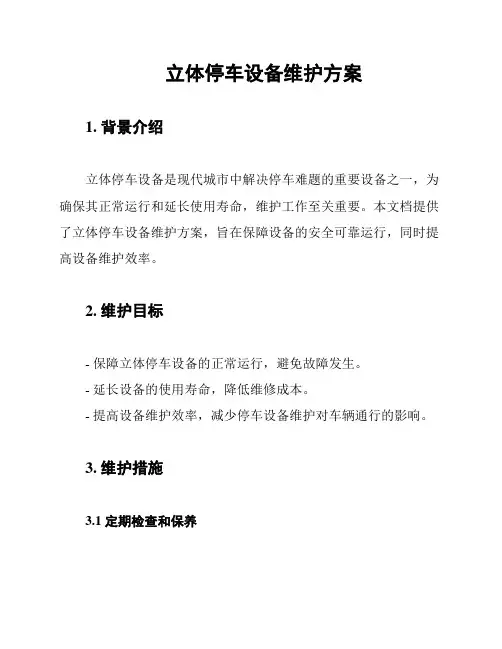 立体停车设备维护方案

1. 背景介绍

立体停车设备是现代城市中解决停车难题的重要设备之一，为确保其正常运行和延长使用寿命，维护工作至关重要。本文档提供了立体停车设备维护方案，旨在保障设备的安全可靠运行，同时提高设备维护效率。

2. 维护目标

- 保障立体停车设备的正常运行，避免故障发生。
- 延长设备的使用寿命，降低维修成本。
- 提高设备维护效率，减少停车设备维护对车辆通行的影响。

3. 维护措施

3.1 定期检查和保养